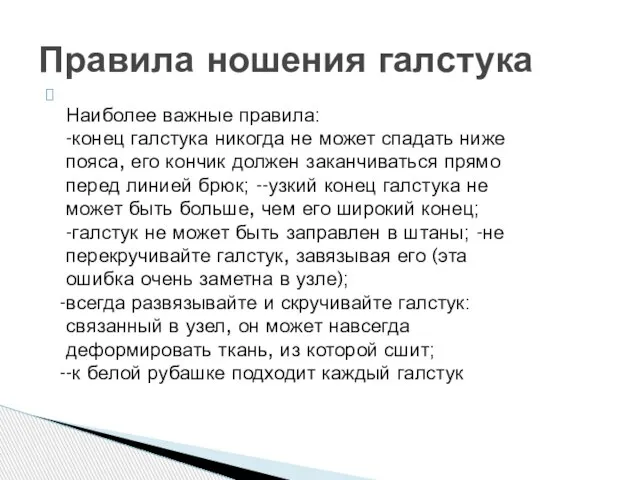 Правила ношения галстука

Наиболее важные правила:
-конец галстука никогда не может спадать ниже пояса, его кончик должен заканчиваться прямо перед линией брюк; --узкий конец галстука не может быть больше, чем его широкий конец;
-галстук не может быть заправлен в штаны; -не перекручивайте галстук, завязывая его (эта ошибка очень заметна в узле);
-всегда развязывайте и скручивайте галстук: связанный в узел, он может навсегда деформировать ткань, из которой сшит;
--к белой рубашке подходит каждый галстук